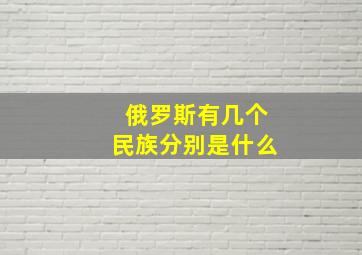 俄罗斯有几个
民族分别是什么